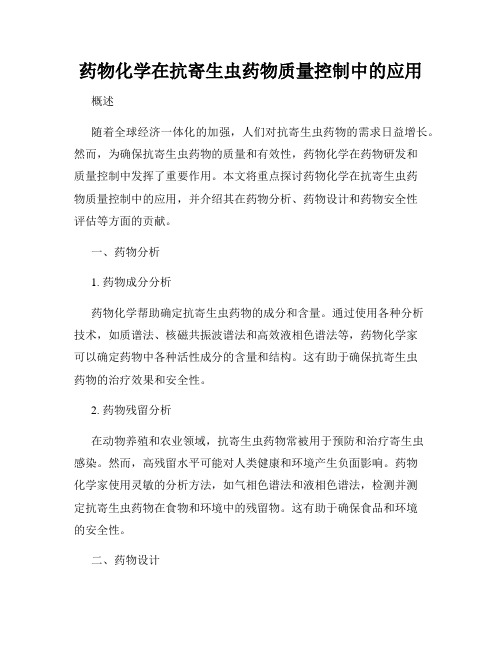 药物化学在抗寄生虫药物质量控制中的应用

概述

随着全球经济一体化的加强，人们对抗寄生虫药物的需求日益增长。然而，为确保抗寄生虫药物的质量和有效性，药物化学在药物研发和质量控制中发挥了重要作用。本文将重点探讨药物化学在抗寄生虫药物质量控制中的应用，并介绍其在药物分析、药物设计和药物安全性评估等方面的贡献。

一、药物分析

1. 药物成分分析

药物化学帮助确定抗寄生虫药物的成分和含量。通过使用各种分析技术，如质谱法、核磁共振波谱法和高效液相色谱法等，药物化学家可以确定药物中各种活性成分的含量和结构。这有助于确保抗寄生虫药物的治疗效果和安全性。

2. 药物残留分析

在动物养殖和农业领域，抗寄生虫药物常被用于预防和治疗寄生虫感染。然而，高残留水平可能对人类健康和环境产生负面影响。药物化学家使用灵敏的分析方法，如气相色谱法和液相色谱法，检测并测定抗寄生虫药物在食物和环境中的残留物。这有助于确保食品和环境的安全性。

二、药物设计